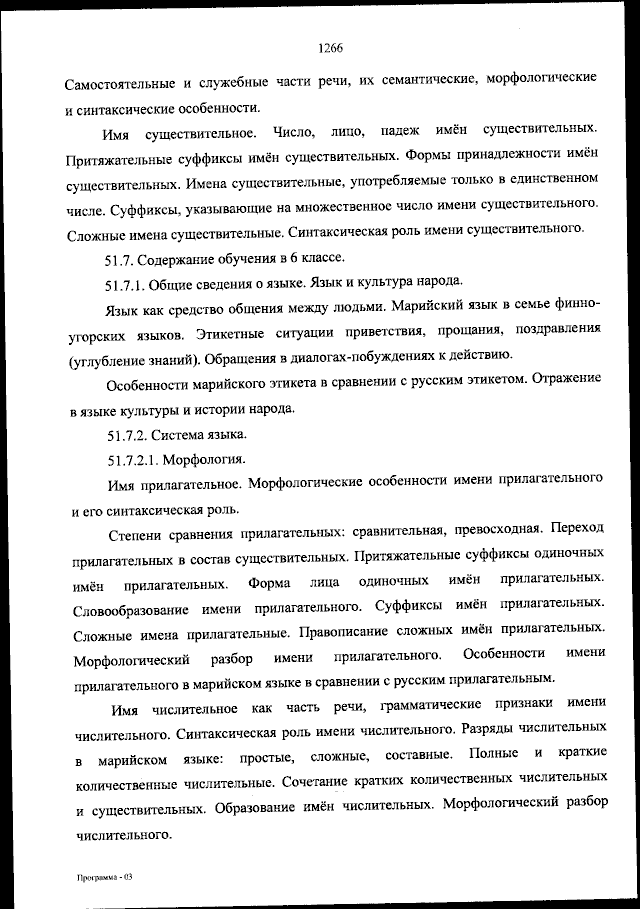 1266

Самостоятельные и служебные части речи, их семантические, морфологические и синтаксические особенности.

Имя существительное. Число, лицо, падеж имён существительных. Притяжательные суффиксы имён существительных. Формы принадлежности имён существительных. Имена существительные, употребляемые только в единственном числе. Суффиксы, указывающие на множественное число имени существительного. Сложные имена существительные. Синтаксическая роль имени существительного.

51.7. Содержание обучения в 6 классе.

51.7.1. Общие сведения о языке. Язык и культура народа.

Язык как средство общения между людьми. Марийский язык в семье финно-угорских языков. Этикетные ситуации приветствия, прощания, поздравления (углубление знаний). Обращения в диалогах-побуждениях к действию.

Особенности марийского этикета в сравнении с русским этикетом. Отражение в языке культуры и истории народа.

51.7.2. Система языка.

51.7.2.1. Морфология.

Имя прилагательное. Морфологические особенности имени прилагательного и его синтаксическая роль.

Степени сравнения прилагательных: сравнительная, превосходная. Переход прилагательных в состав существительных. Притяжательные суффиксы одиночных имён прилагательных. Форма лица одиночных имён прилагательных. Словообразование имени прилагательного. Суффиксы имён прилагательных. Сложные имена прилагательные. Правописание сложных имён прилагательных. Морфологический разбор имени прилагательного. Особенности имени прилагательного в марийском языке в сравнении с русским прилагательным.

Имя числительное как часть речи, грамматические признаки имени числительного. Синтаксическая роль имени числительного. Разряды числительных в марийском языке: простые, сложные, составные. Полные и краткие количественные числительные. Сочетание кратких количественных числительных и существительных. Образование имён числительных. Морфологический разбор числительного.

Программа - 03